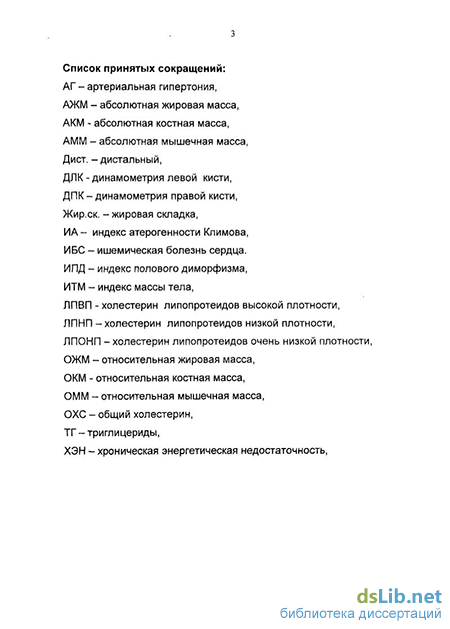 3

Список принятых сокращений:
АГ – артериальная гипертония,
АЖМ – абсолютная жировая масса,
АКМ - абсолютная костная масса,
АММ – абсолютная мышечная масса,
Дист. – дистальный,
ДЛК - динамометрия левой кисти,
ДПК – динамометрия правой кисти,
Жир.ск. – жировая складка,
ИА – индекс атерогенности Климова,
ИБС – ишемическая болезнь сердца.
ИПД – индекс полового диморфизма,
ИТМ – индекс массы тела,
ЛПВП - холестерин липопротеидов высокой плотности,
ЛПНП – холестерин липопротеидов низкой плотности,
ЛПОНП – холестерин липопротеидов очень низкой плотности,
ОЖМ – относительная жировая масса,
ОКМ - относительная костная масса,
ОММ – относительная мышечная масса,
ОХС – общий холестерин,
ТГ – триглицериды,
ХЭН – хроническая энергетическая недостаточность,

dsLib.net
библиотека диссертаций